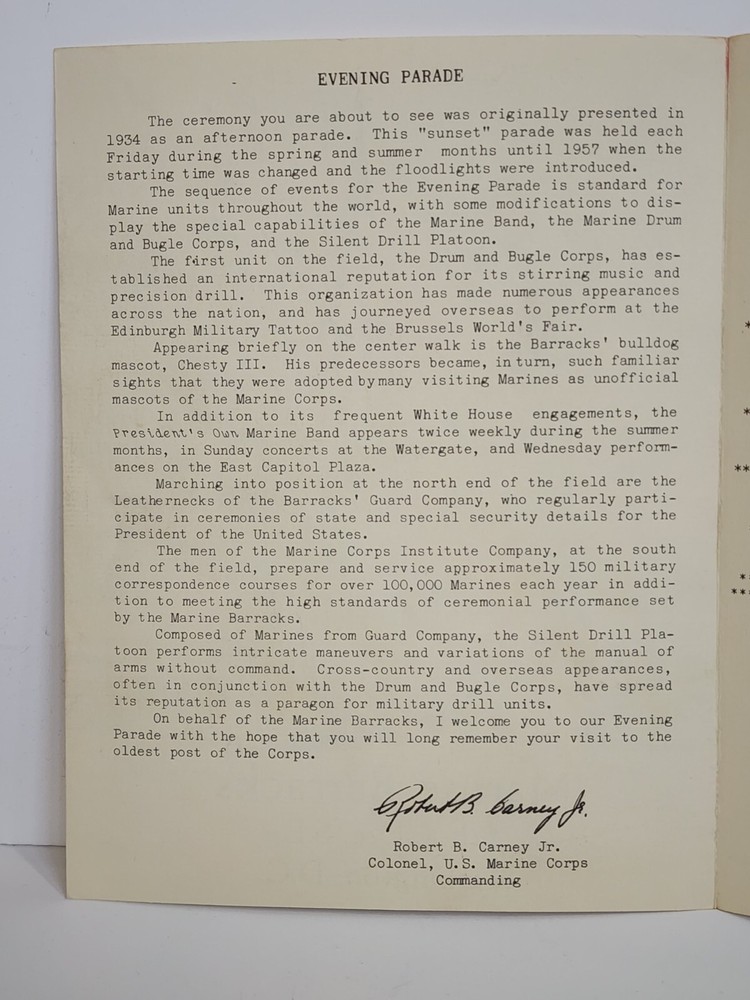 EVENING PARADE

The ceremony you are about to see was originally presented in 1934 as an afternoon parade. This "sunset" parade was held each Friday during the spring and summer months until 1957 when the starting time was changed and the floodlights were introduced.

The sequence of events for the Evening Parade is standard for Marine units throughout the world, with some modifications to display the special capabilities of the Marine Band, the Marine Drum and Bugle Corps, and the Silent Drill Platoon.

The first unit on the field, the Drum and Bugle Corps, has established an international reputation for its stirring music and precision drill. This organization has made numerous appearances across the nation, and has journeyed overseas to perform at the Edinburgh Military Tattoo and the Brussels World's Fair.

Appearing briefly on the center walk is the Barracks' bulldog mascot, Chesty III. His predecessors became, in turn, such familiar sights that they were adopted by many visiting Marines as unofficial mascots of the Marine Corps.

In addition to its frequent White House engagements, the President's Own Marine Band appears twice weekly during the summer months, in Sunday concerts at the Watergate, and Wednesday performances on the East Capitol Plaza.

Marching into position at the north end of the field are the Leathernecks of the Barracks' Guard Company, who regularly participate in ceremonies of state and special security details for the President of the United States.

The men of the Marine Corps Institute Company, at the south end of the field, prepare and service approximately 150 military correspondence courses for over 100,000 Marines each year in addition to meeting the high standards of ceremonial performance set by the Marine Barracks.

Composed of Marines from Guard Company, the Silent Drill Platoon performs intricate maneuvers and variations of the manual of arms without command. Cross-country and overseas appearances, often in conjunction with the Drum and Bugle Corps, have spread its reputation as a paragon for military drill units.

On behalf of the Marine Barracks, I welcome you to our Evening Parade with the hope that you will long remember your visit to the oldest post of the Corps.

Robert B. Carney Jr.

Robert B. Carney Jr.
Colonel, U.S. Marine Corps
Commanding